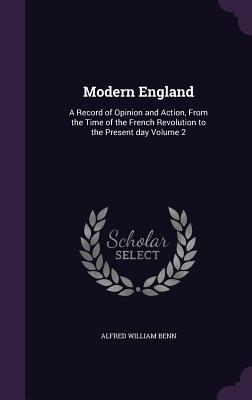 Modern England

A Record of Opinion and Action, From the Time of the French Revolution to the Present day Volume 2

Scholar SELECT

ALFRED WILLIAM BENN